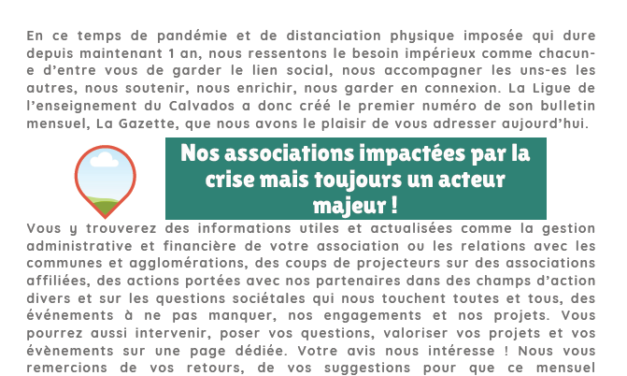 En ce temps de pandémie et de distanciation physique imposée qui dure depuis maintenant 1 an, nous ressentons le besoin impérieux comme chacun-e d'entre vous de garder le lien social, nous accompagner les uns-es les autres, nous soutenir, nous enrichir, nous garder en connexion. La Ligue de l'enseignement du Calvados a donc créé le premier numéro de son bulletin mensuel, La Gazette, que nous avons le plaisir de vous adresser aujourd'hui.

Nos associations impactées par la crise mais toujours un acteur majeur !

Vous y trouverez des informations utiles et actualisées comme la gestion administrative et financière de votre association ou les relations avec les communes et agglomérations, des coups de projecteurs sur des associations affiliées, des actions portées avec nos partenaires dans des champs d'action divers et sur les questions sociétales qui nous touchent toutes et tous, des événements à ne pas manquer, nos engagements et nos projets. Vous pourrez aussi intervenir, poser vos questions, valoriser vos projets et vos évènements sur une page dédiée. Votre avis nous intéresse ! Nous vous remercions de vos retours, de vos suggestions pour que ce mensuel